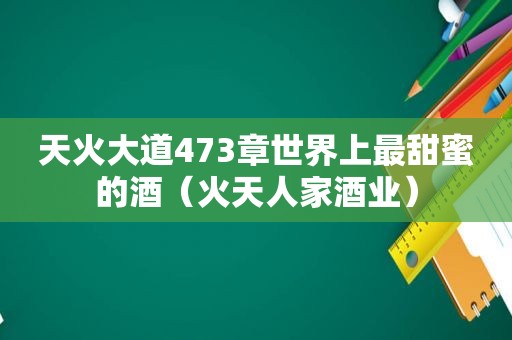 天火大道473章世界上最甜蜜的酒（火天人家酒业）